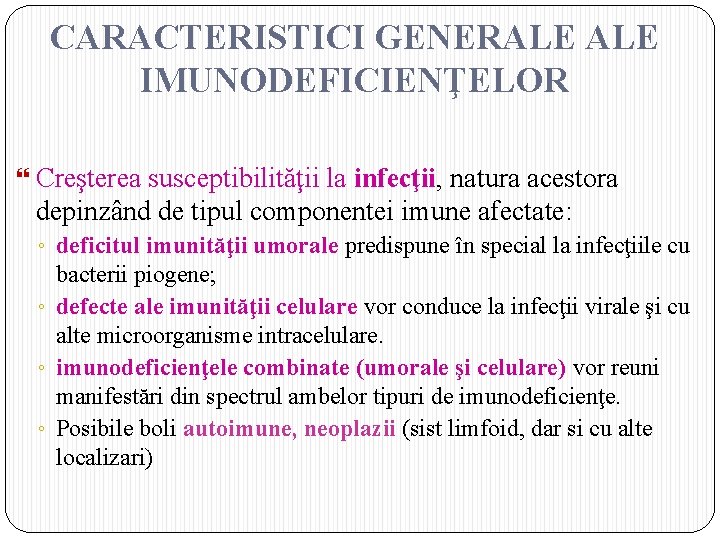 CARACTERISTICI GENERALE ALE IMUNODEFICIENŢELOR

❝ Creşterea susceptibilităţii la infecţii, natura acestora depinzând de tipul componentei imune afectate:

◦ deficitul imunităţii umorale predispune în special la infecţiile cu bacterii piogene;
◦ defecte ale imunităţii celulare vor conduce la infecţii virale şi cu alte microorganisme intracelulare.
◦ imunodeficienţele combinate (umorale şi celulare) vor reuni manifestări din spectrul ambelor tipuri de imunodeficienţe.
◦ Posibile boli autoimune, neoplazii (sist limfoid, dar si cu alte localizari)